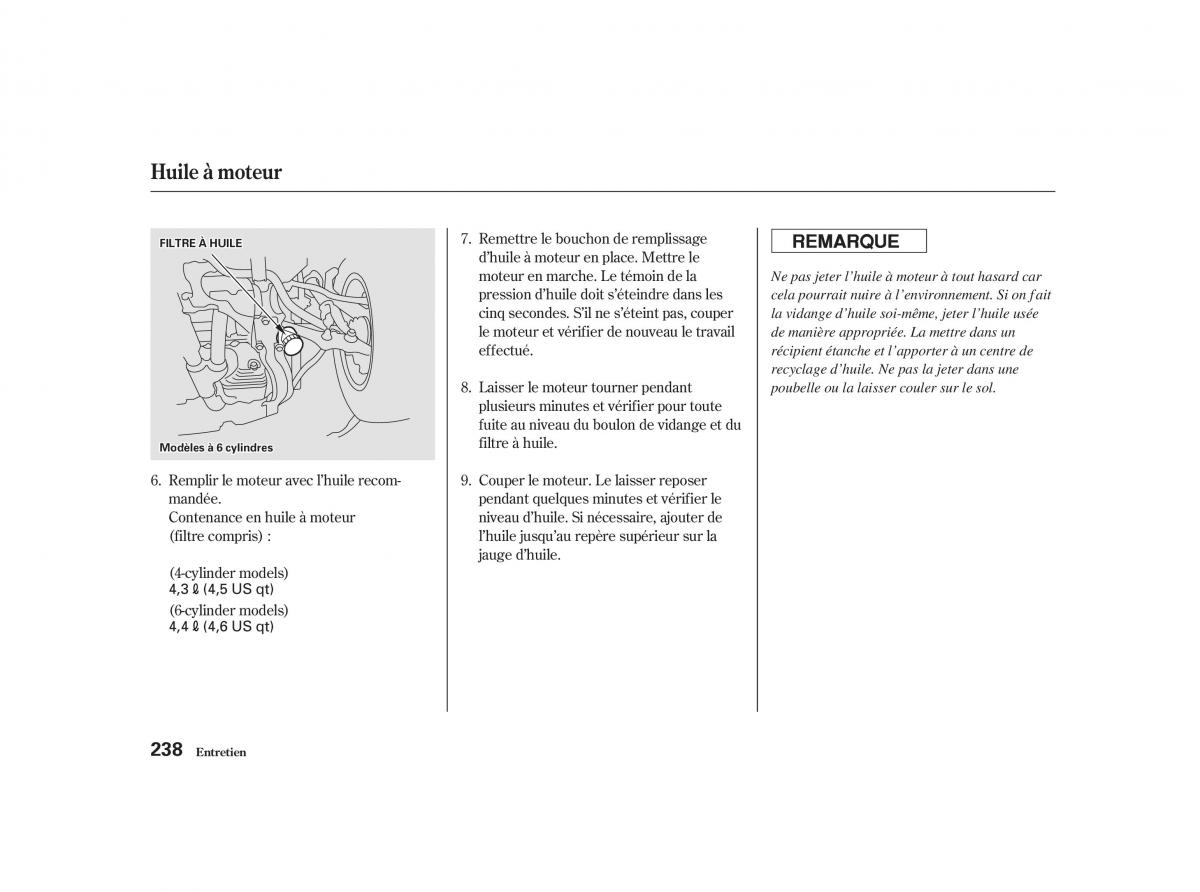 Huile à moteur

FILTRE À HUILE

Modèles à 6 cylindres

6. Remplir le moteur avec l'huile recommandée.
Contenance en huile à moteur (filtre compris) :

(4-cylinder models)
4,3 ℓ (4,5 US qt)
(6-cylinder models)
4,4 ℓ (4,6 US qt)

7. Remettre le bouchon de remplissage d'huile à moteur en place. Mettre le moteur en marche. Le témoin de la pression d'huile doit s'éteindre dans les cinq secondes. S'il ne s'éteint pas, couper le moteur et vérifier de nouveau le travail effectué.

8. Laisser le moteur tourner pendant plusieurs minutes et vérifier pour toute fuite au niveau du boulon de vidange et du filtre à huile.

9. Couper le moteur. Le laisser reposer pendant quelques minutes et vérifier le niveau d'huile. Si nécessaire, ajouter de l'huile jusqu'au repère supérieur sur la jauge d'huile.

REMARQUE

Ne pas jeter l'huile à moteur à tout hasard car cela pourrait nuire à l'environnement. Si on fait la vidange d'huile soi-même, jeter l'huile usée de manière appropriée. La mettre dans un récipient étanche et l'apporter à un centre de recyclage d'huile. Ne pas la jeter dans une poubelle ou la laisser couler sur le sol.

238 Entretien